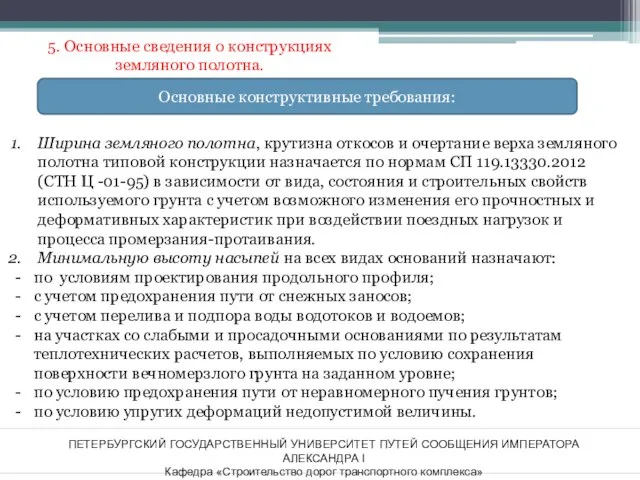 5. Основные сведения о конструкциях земляного полотна.

Основные конструктивные требования:

1. Ширина земляного полотна, крутизна откосов и очертание верха земляного полотна типовой конструкции назначается по нормам СП 119.13330.2012 (СТН Ц -01-95) в зависимости от вида, состояния и строительных свойств используемого грунта с учетом возможного изменения его прочностных и деформативных характеристик при воздействии поездных нагрузок и процесса промерзания-протаивания.
2. Минимальную высоту насыпей на всех видах оснований назначают:
- по условиям проектирования продольного профиля;
- с учетом предохранения пути от снежных заносов;
- с учетом перелива и подпора воды водотоков и водоемов;
- на участках со слабыми и просадочными основаниями по результатам теплотехнических расчетов, выполняемых по условию сохранения поверхности вечномерзлого грунта на заданном уровне;
- по условию предохранения пути от неравномерного пучения грунтов;
- по условию упругих деформаций недопустимой величины.

ПЕТЕРБУРГСКИЙ ГОСУДАРСТВЕННЫЙ УНИВЕРСИТЕТ ПУТЕЙ СООБЩЕНИЯ ИМПЕРАТОРА АЛЕКСАНДРА I
Кафедра «Строительство дорог транспортного комплекса»